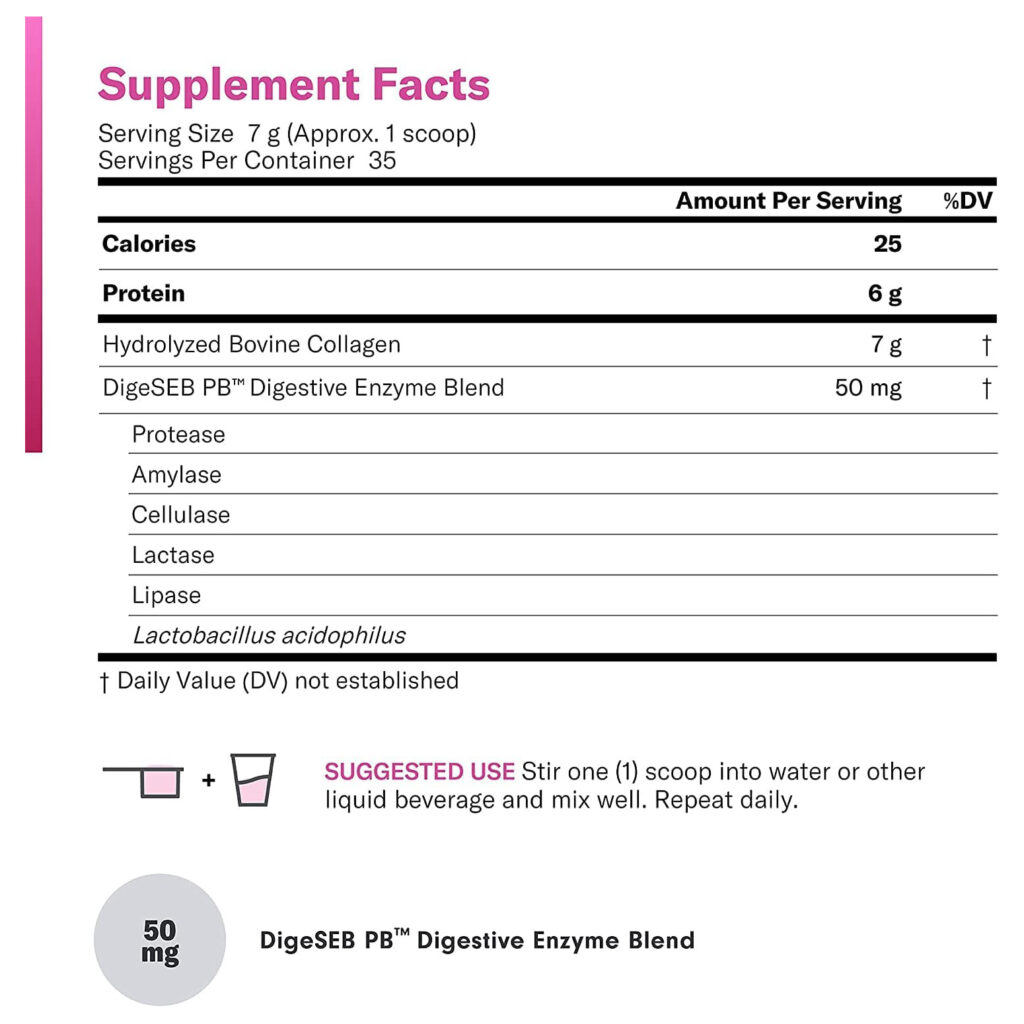 Supplement Facts
Serving Size 7 g (Approx. 1 scoop)
Servings Per Container 35

|  | Amount Per Serving | %DV |
|---|---|---|
| Calories | 25 |  |
| Protein | 6 g |  |
| Hydrolyzed Bovine Collagen | 7 g | † |
| DigeSEB PB™ Digestive Enzyme Blend | 50 mg | † |
| Protease |  |  |
| Amylase |  |  |
| Cellulase |  |  |
| Lactase |  |  |
| Lipase |  |  |
| Lactobacillus acidophilus |  |  |

† Daily Value (DV) not established

+

SUGGESTED USE Stir one (1) scoop into water or other liquid beverage and mix well. Repeat daily.

50 mg

DigeSEB PB™ Digestive Enzyme Blend